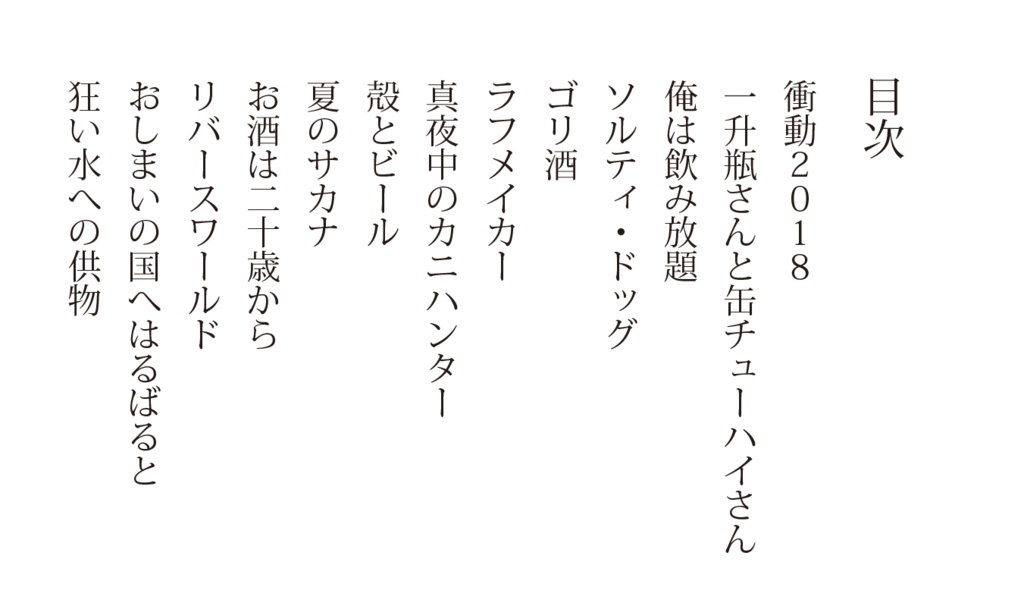 目次

衝動２０１８
一升瓶さんと缶チューハイさん
俺は飲み放題
ソルティ・ドッグ
ゴリ酒
ラフメイカー
真夜中のカニハンター
殻とビール
夏のサカナ
お酒は二十歳から
リバースワールド
おしまいの国へはるばると
狂い水への供物